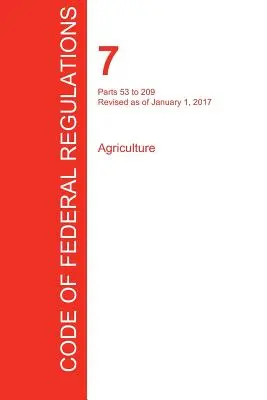 CODE OF FEDERAL REGULATIONS

7

Parts 53 to 209
Revised as of January 1, 2017

Agriculture